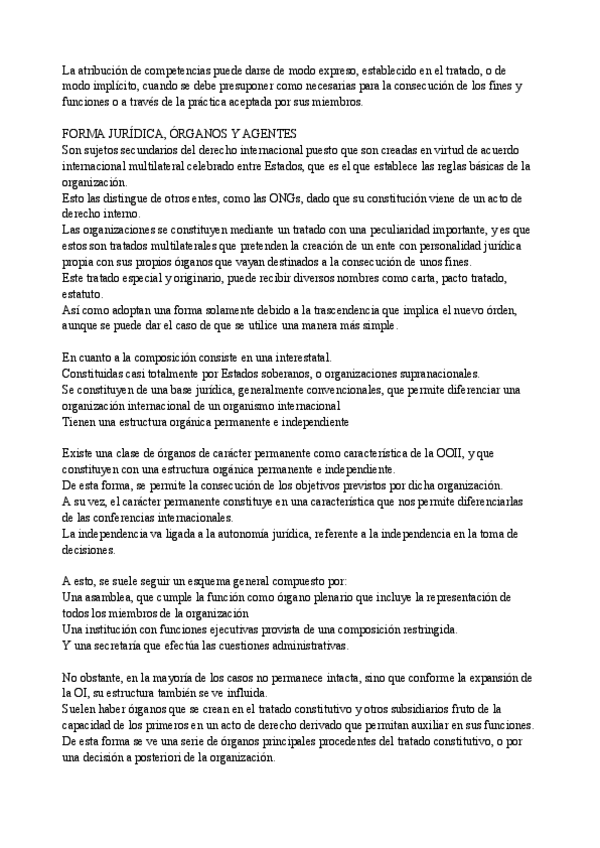 La atribución de competencias puede darse de modo expreso, establecido en el tratado, o de modo implícito, cuando se debe presuponer como necesarias para la consecución de los fines y funciones o a través de la práctica aceptada por sus miembros.

FORMA JURÍDICA, ÓRGANOS Y AGENTES
Son sujetos secundarios del derecho internacional puesto que son creadas en virtud de acuerdo internacional multilateral celebrado entre Estados, que es el que establece las reglas básicas de la organización.
Esto las distingue de otros entes, como las ONGs, dado que su constitución viene de un acto de derecho interno.
Las organizaciones se constituyen mediante un tratado con una peculiaridad importante, y es que estos son tratados multilaterales que pretenden la creación de un ente con personalidad jurídica propia con sus propios órganos que vayan destinados a la consecución de unos fines.
Este tratado especial y originario, puede recibir diversos nombres como carta, pacto tratado, estatuto.
Así como adoptan una forma solamente debido a la trascendencia que implica el nuevo órden, aunque se puede dar el caso de que se utilice una manera más simple.

En cuanto a la composición consiste en una interestatal.
Constituidas casi totalmente por Estados soberanos, o organizaciones supranacionales.
Se constituyen de una base jurídica, generalmente convencionales, que permite diferenciar una organización internacional de un organismo internacional
Tienen una estructura orgánica permanente e independiente

Existe una clase de órganos de carácter permanente como característica de la OOII, y que constituyen con una estructura orgánica permanente e independiente.
De esta forma, se permite la consecución de los objetivos previstos por dicha organización.
A su vez, el carácter permanente constituye en una característica que nos permite diferenciarlas de las conferencias internacionales.
La independencia va ligada a la autonomía jurídica, referente a la independencia en la toma de decisiones.

A esto, se suele seguir un esquema general compuesto por:
Una asamblea, que cumple la función como órgano plenario que incluye la representación de todos los miembros de la organización
Una institución con funciones ejecutivas provista de una composición restringida.
Y una secretaría que efectúa las cuestiones administrativas.

No obstante, en la mayoría de los casos no permanece intacta, sino que conforme la expansión de la OI, su estructura también se ve influida.
Suelen haber órganos que se crean en el tratado constitutivo y otros subsidiarios fruto de la capacidad de los primeros en un acto de derecho derivado que permitan auxiliar en sus funciones.
De esta forma se ve una serie de órganos principales procedentes del tratado constitutivo, o por una decisión a posteriori de la organización.